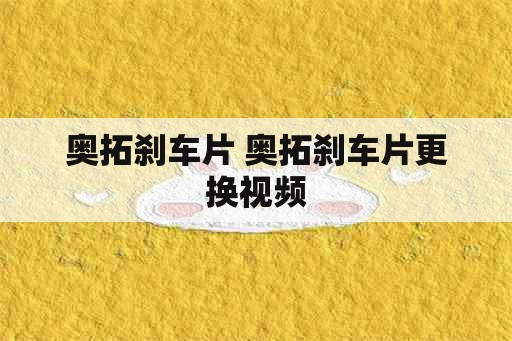 奥拓刹车片 奥拓刹车片更换视频